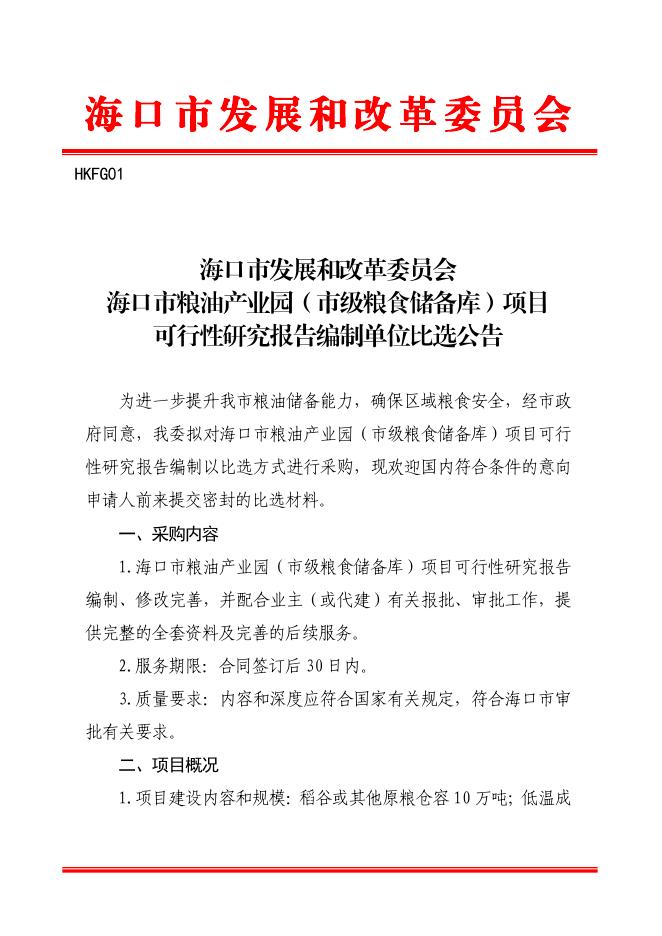 海口市发展和改革委员会

HKFG01

海口市发展和改革委员会
海口市粮油产业园（市级粮食储备库）项目
可行性研究报告编制单位比选公告

为进一步提升我市粮油储备能力，确保区域粮食安全，经市政府同意，我委拟对海口市粮油产业园（市级粮食储备库）项目可行性研究报告编制以比选方式进行采购，现欢迎国内符合条件的意向申请人前来提交密封的比选材料。

一、采购内容

1.海口市粮油产业园（市级粮食储备库）项目可行性研究报告编制、修改完善，并配合业主（或代建）有关报批、审批工作，提供完整的全套资料及完善的后续服务。

2.服务期限：合同签订后30日内。

3.质量要求：内容和深度应符合国家有关规定，符合海口市审批有关要求。

二、项目概况

1.项目建设内容和规模：稻谷或其他原粮仓容10万吨；低温成